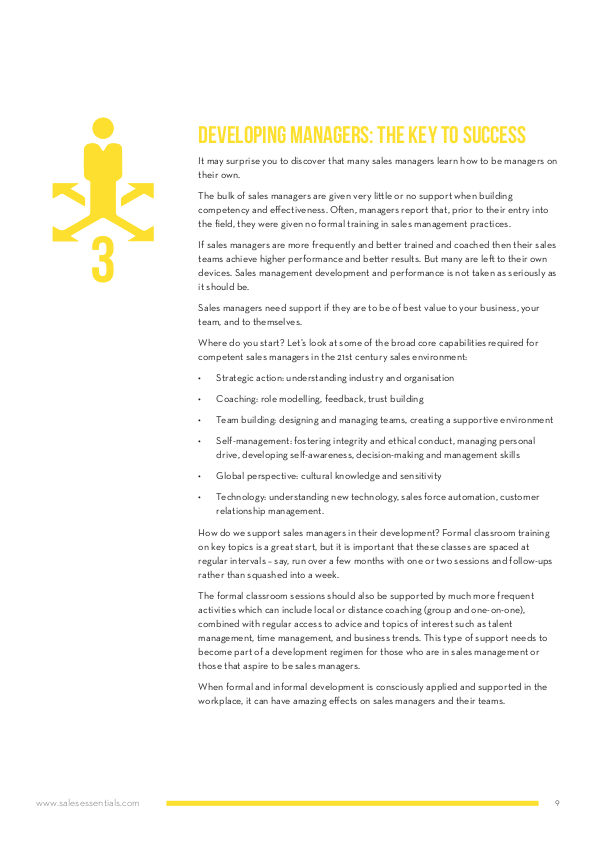 3

DEVELOPING MANAGERS: THE KEY TO SUCCESS

It may surprise you to discover that many sales managers learn how to be managers on their own.

The bulk of sales managers are given very little or no support when building competency and effectiveness. Often, managers report that, prior to their entry into the field, they were given no formal training in sales management practices.

If sales managers are more frequently and better trained and coached then their sales teams achieve higher performance and better results. But many are left to their own devices. Sales management development and performance is not taken as seriously as it should be.

Sales managers need support if they are to be of best value to your business, your team, and to themselves.

Where do you start? Let's look at some of the broad core capabilities required for competent sales managers in the 21st century sales environment:

• Strategic action: understanding industry and organisation

• Coaching: role modelling, feedback, trust building

• Team building: designing and managing teams, creating a supportive environment

• Self-management: fostering integrity and ethical conduct, managing personal drive, developing self-awareness, decision-making and management skills

• Global perspective: cultural knowledge and sensitivity

• Technology: understanding new technology, sales force automation, customer relationship management.

How do we support sales managers in their development? Formal classroom training on key topics is a great start, but it is important that these classes are spaced at regular intervals – say, run over a few months with one or two sessions and follow-ups rather than squashed into a week.

The formal classroom sessions should also be supported by much more frequent activities which can include local or distance coaching (group and one-on-one), combined with regular access to advice and topics of interest such as talent management, time management, and business trends. This type of support needs to become part of a development regimen for those who are in sales management or those that aspire to be sales managers.

When formal and informal development is consciously applied and supported in the workplace, it can have amazing effects on sales managers and their teams.

www.salesessentials.com 9